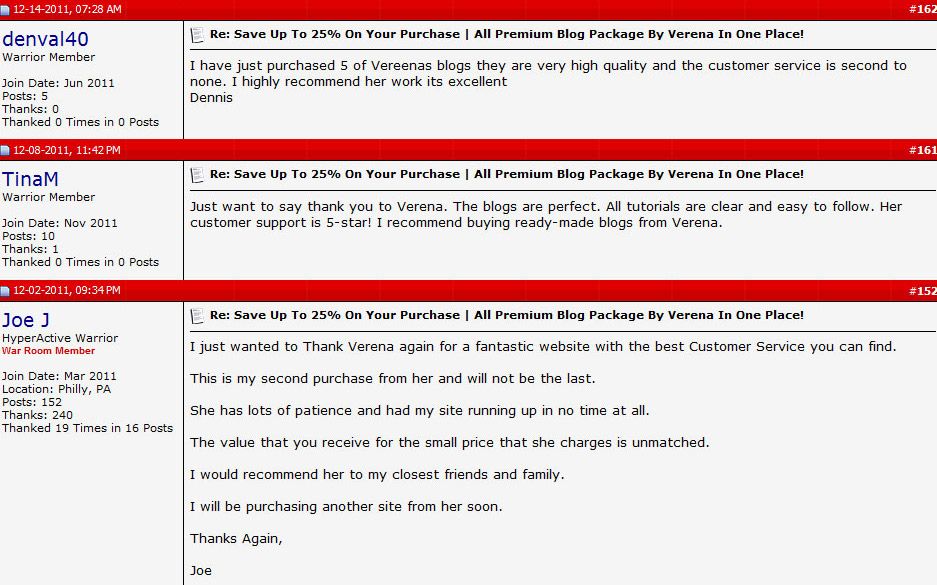 12-14-2011, 07:28 AM

#162

denval40
Warrior Member

Join Date: Jun 2011
Posts: 5
Thanks: 0
Thanked 0 Times in 0 Posts

Re: Save Up To 25% On Your Purchase | All Premium Blog Package By Verena In One Place!

I have just purchased 5 of Vereenas blogs they are very high quality and the customer service is second to none. I highly recommend her work its excellent
Dennis

12-08-2011, 11:42 PM

#161

TinaM
Warrior Member

Join Date: Nov 2011
Posts: 10
Thanks: 1
Thanked 0 Times in 0 Posts

Re: Save Up To 25% On Your Purchase | All Premium Blog Package By Verena In One Place!

Just want to say thank you to Verena. The blogs are perfect. All tutorials are clear and easy to follow. Her customer support is 5-star! I recommend buying ready-made blogs from Verena.

12-02-2011, 09:34 PM

#152

Joe J
HyperActive Warrior
War Room Member

Join Date: Mar 2011
Location: Philly, PA
Posts: 152
Thanks: 240
Thanked 19 Times in 16 Posts

Re: Save Up To 25% On Your Purchase | All Premium Blog Package By Verena In One Place!

I just wanted to Thank Verena again for a fantastic website with the best Customer Service you can find.

This is my second purchase from her and will not be the last.

She has lots of patience and had my site running up in no time at all.

The value that you receive for the small price that she charges is unmatched.

I would recommend her to my closest friends and family.

I will be purchasing another site from her soon.

Thanks Again,

Joe